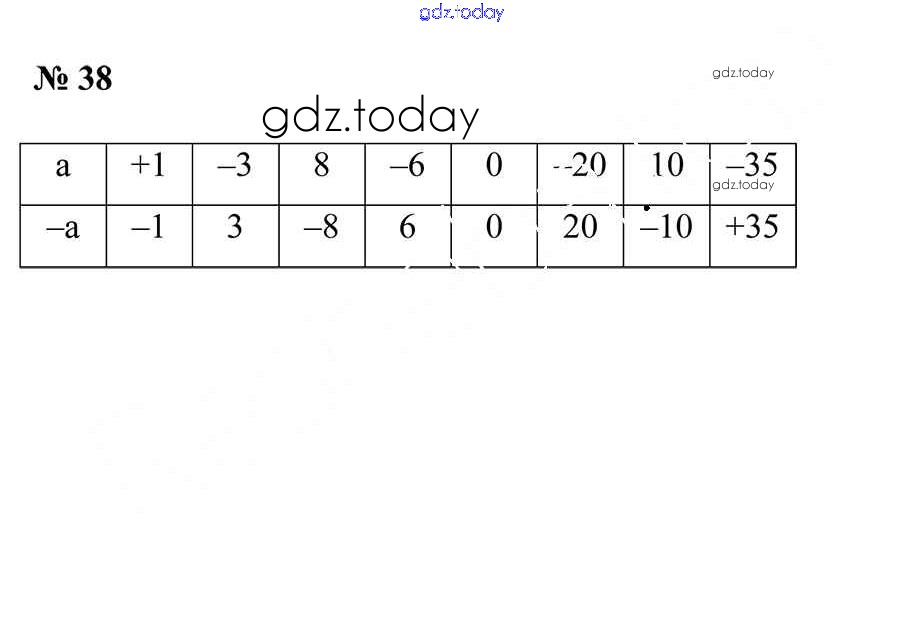 № 38

| a | +1 | –3 | 8 | –6 | 0 | –20 | 10 | –35 |
|---|---|---|---|---|---|---|---|---|
| –a | –1 | 3 | –8 | 6 | 0 | 20 | –10 | +35 |

gdz.today